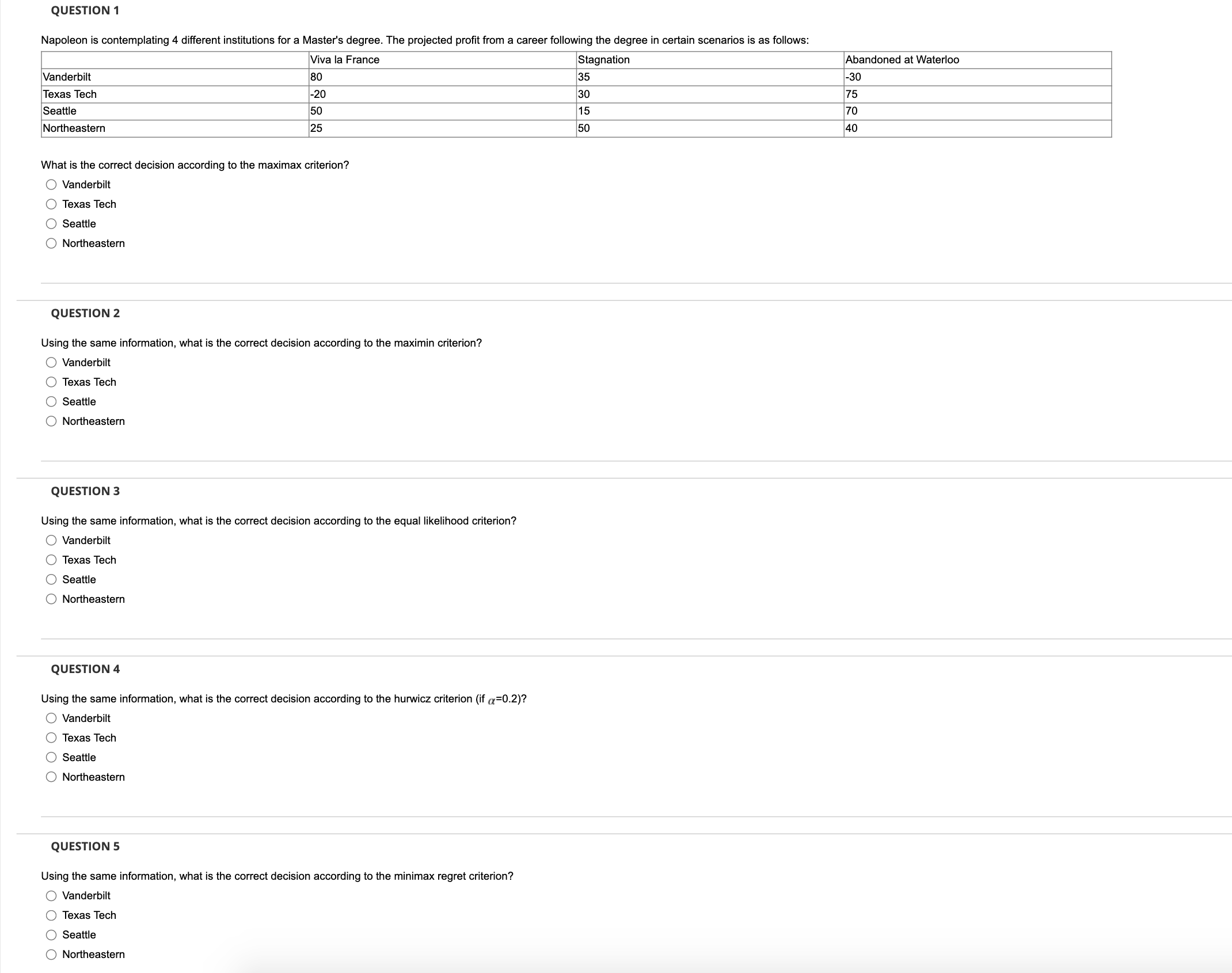 QUESTION 1

Napoleon is contemplating 4 different institutions for a Master's degree. The projected profit from a career following the degree in certain scenarios is as follows:

| | Viva la France | Stagnation | Abandoned at Waterloo |
|---|---|---|---|
| Vanderbilt | 80 | 35 | -30 |
| Texas Tech | -20 | 30 | 75 |
| Seattle | 50 | 15 | 70 |
| Northeastern | 25 | 50 | 40 |

What is the correct decision according to the maximax criterion?

Vanderbilt
Texas Tech
Seattle
Northeastern

QUESTION 2

Using the same information, what is the correct decision according to the maximin criterion?

Vanderbilt
Texas Tech
Seattle
Northeastern

QUESTION 3

Using the same information, what is the correct decision according to the equal likelihood criterion?

Vanderbilt
Texas Tech
Seattle
Northeastern

QUESTION 4

Using the same information, what is the correct decision according to the hurwicz criterion (if $\alpha$=0.2)?

Vanderbilt
Texas Tech
Seattle
Northeastern

QUESTION 5

Using the same information, what is the correct decision according to the minimax regret criterion?

Vanderbilt
Texas Tech
Seattle
Northeastern